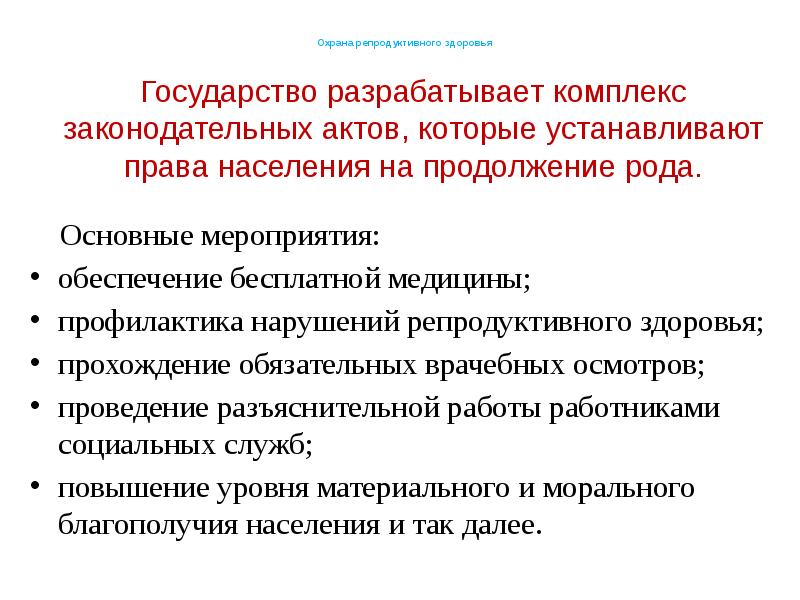 Охрана репродуктивного здоровья

Государство разрабатывает комплекс законодательных актов, которые устанавливают права населения на продолжение рода.

Основные мероприятия:
• обеспечение бесплатной медицины;
• профилактика нарушений репродуктивного здоровья;
• прохождение обязательных врачебных осмотров;
• проведение разъяснительной работы работниками социальных служб;
• повышение уровня материального и морального благополучия населения и так далее.